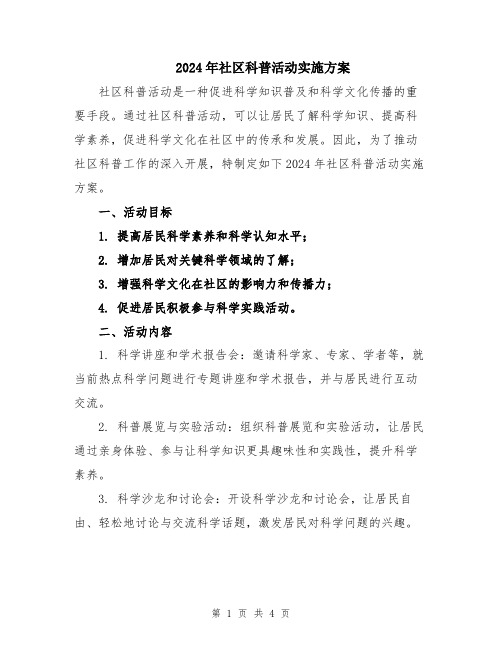 2024年社区科普活动实施方案

社区科普活动是一种促进科学知识普及和科学文化传播的重要手段。通过社区科普活动，可以让居民了解科学知识、提高科学素养，促进科学文化在社区中的传承和发展。因此，为了推动社区科普工作的深入开展，特制定如下2024年社区科普活动实施方案。

一、活动目标

1. 提高居民科学素养和科学认知水平；

2. 增加居民对关键科学领域的了解；

3. 增强科学文化在社区的影响力和传播力；

4. 促进居民积极参与科学实践活动。

二、活动内容

1. 科学讲座和学术报告会：邀请科学家、专家、学者等，就当前热点科学问题进行专题讲座和学术报告，并与居民进行互动交流。

2. 科普展览与实验活动：组织科普展览和实验活动，让居民通过亲身体验、参与让科学知识更具趣味性和实践性，提升科学素养。

3. 科学沙龙和讨论会：开设科学沙龙和讨论会，让居民自由、轻松地讨论与交流科学话题，激发居民对科学问题的兴趣。

第 1 页 共 4 页